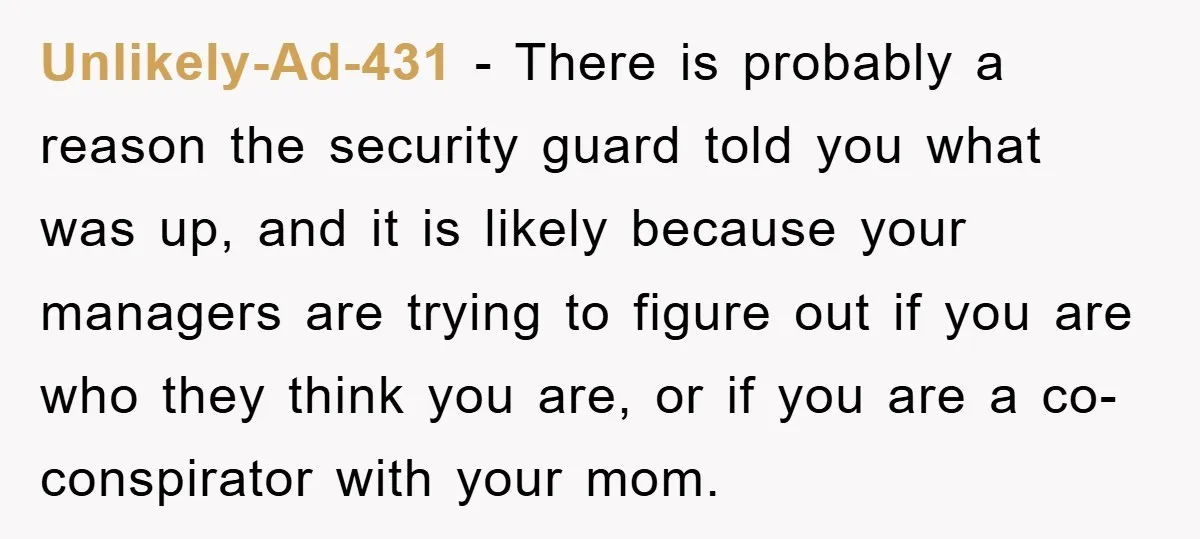 Unlikely-Ad-431 - There is probably a reason the security guard told you what was up, and it is likely because your managers are trying to figure out if you are who they think you are, or if you are a co-conspirator with your mom.